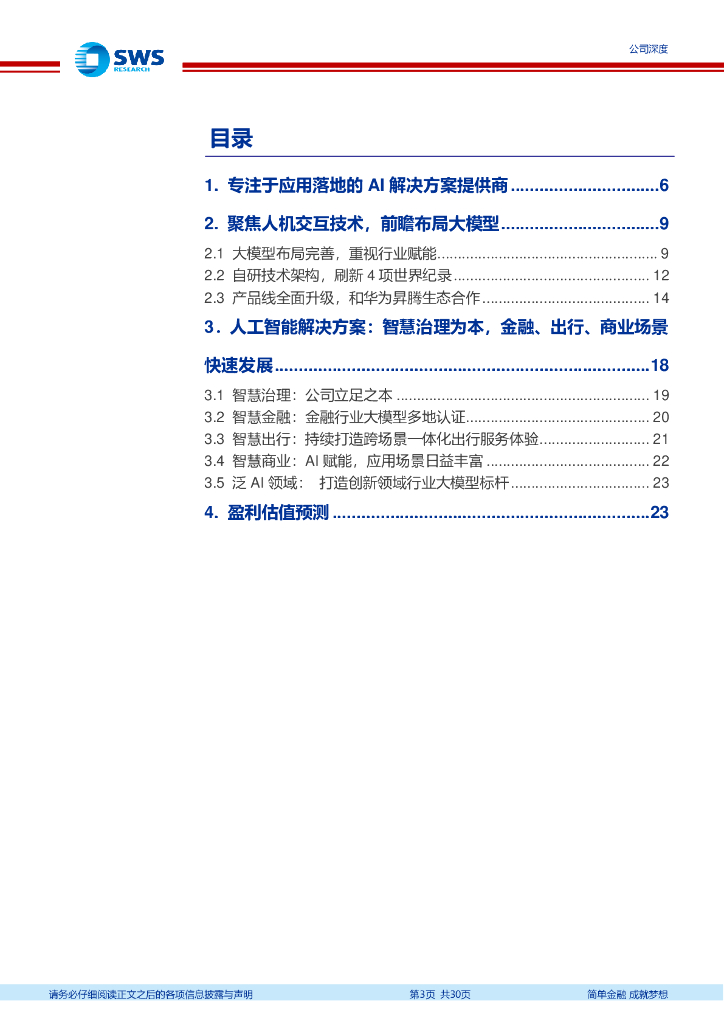 SWS
RESEARCH

公司深度

目录

1. 专注于应用落地的AI解决方案提供商 6

2. 聚焦人机交互技术，前瞻布局大模型 9

2.1 大模型布局完善，重视行业赋能 9
2.2 自研技术架构，刷新4项世界纪录 12
2.3 产品线全面升级，和华为昇腾生态合作 14

3. 人工智能解决方案：智慧治理为本，金融、出行、商业场景快速发展 18

3.1 智慧治理：公司立足之本 19
3.2 智慧金融：金融行业大模型多地认证 20
3.3 智慧出行：持续打造跨场景一体化出行服务体验 21
3.4 智慧商业：AI赋能，应用场景日益丰富 22
3.5 泛AI领域： 打造创新领域行业大模型标杆 23

4. 盈利估值预测 23

请务必仔细阅读正文之后的各项信息披露与声明 第3页 共30页 简单金融 成就梦想